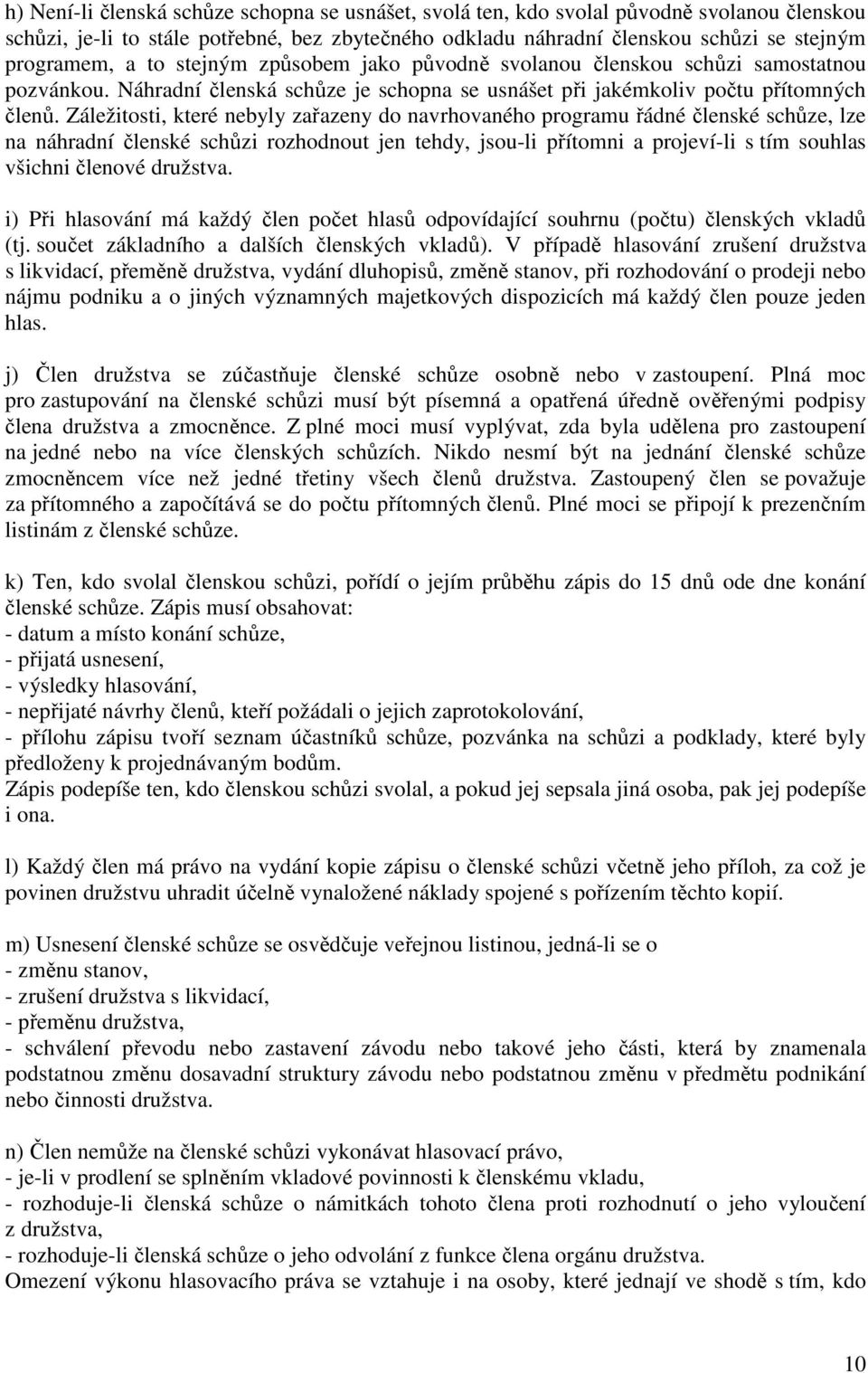 h) Není-li členská schůze schopna se usnášet, svolá ten, kdo svolal původně svolanou členskou schůzi, je-li to stále potřebné, bez zbytečného odkladu náhradní členskou schůzi se stejným programem, a to stejným způsobem jako původně svolanou členskou schůzi samostatnou pozvánkou. Náhradní členská schůze je schopna se usnášet při jakémkoliv počtu přítomných členů. Záležitosti, které nebyly zařazeny do navrhovaného programu řádné členské schůze, lze na náhradní členské schůzi rozhodnout jen tehdy, jsou-li přítomni a projeví-li s tím souhlas všichni členové družstva.

i) Při hlasování má každý člen počet hlasů odpovídající souhrnu (počtu) členských vkladů (tj. součet základního a dalších členských vkladů). V případě hlasování zrušení družstva s likvidací, přeměně družstva, vydání dluhopisů, změně stanov, při rozhodování o prodeji nebo nájmu podniku a o jiných významných majetkových dispozicích má každý člen pouze jeden hlas.

j) Člen družstva se zúčastňuje členské schůze osobně nebo v zastoupení. Plná moc pro zastupování na členské schůzi musí být písemná a opatřená úředně ověřenými podpisy člena družstva a zmocněnce. Z plné moci musí vyplývat, zda byla udělena pro zastoupení na jedné nebo na více členských schůzích. Nikdo nesmí být na jednání členské schůze zmocněncem více než jedné třetiny všech členů družstva. Zastoupený člen se považuje za přítomného a započítává se do počtu přítomných členů. Plné moci se připojí k prezenčním listinám z členské schůze.

k) Ten, kdo svolal členskou schůzi, pořídí o jejím průběhu zápis do 15 dnů ode dne konání členské schůze. Zápis musí obsahovat:
- datum a místo konání schůze,
- přijatá usnesení,
- výsledky hlasování,
- nepřijaté návrhy členů, kteří požádali o jejich zaprotokolování,
- přílohu zápisu tvoří seznam účastníků schůze, pozvánka na schůzi a podklady, které byly předloženy k projednávaným bodům.
Zápis podepíše ten, kdo členskou schůzi svolal, a pokud jej sepsala jiná osoba, pak jej podepíše i ona.

l) Každý člen má právo na vydání kopie zápisu o členské schůzi včetně jeho příloh, za což je povinen družstvu uhradit účelně vynaložené náklady spojené s pořízením těchto kopií.

m) Usnesení členské schůze se osvědčuje veřejnou listinou, jedná-li se o
- změnu stanov,
- zrušení družstva s likvidací,
- přeměnu družstva,
- schválení převodu nebo zastavení závodu nebo takové jeho části, která by znamenala podstatnou změnu dosavadní struktury závodu nebo podstatnou změnu v předmětu podnikání nebo činnosti družstva.

n) Člen nemůže na členské schůzi vykonávat hlasovací právo,
- je-li v prodlení se splněním vkladové povinnosti k členskému vkladu,
- rozhoduje-li členská schůze o námitkách tohoto člena proti rozhodnutí o jeho vyloučení z družstva,
- rozhoduje-li členská schůze o jeho odvolání z funkce člena orgánu družstva.
Omezení výkonu hlasovacího práva se vztahuje i na osoby, které jednají ve shodě s tím, kdo

10